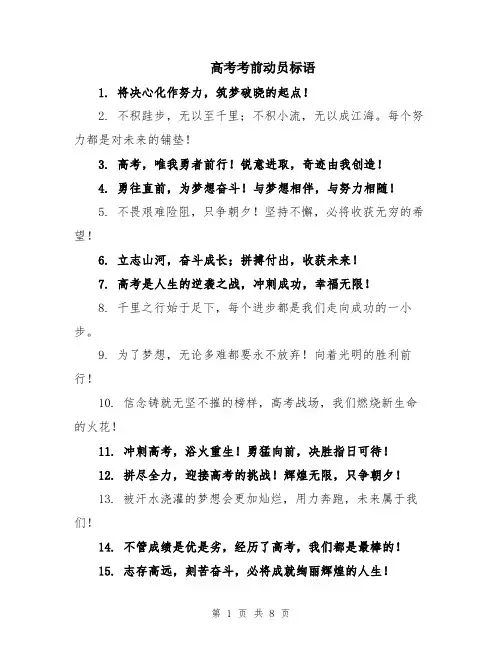 高考考前动员标语

1. 将决心化作努力，筑梦破晓的起点！

2. 不积跬步，无以至千里；不积小流，无以成江海。每个努力都是对未来的铺垫！

3. 高考，唯我勇者前行！锐意进取，奇迹由我创造！

4. 勇往直前，为梦想奋斗！与梦想相伴，与努力相随！

5. 不畏艰难险阻，只争朝夕！坚持不懈，必将收获无穷的希望！

6. 立志山河，奋斗成长；拼搏付出，收获未来！

7. 高考是人生的逆袭之战，冲刺成功，幸福无限！

8. 千里之行始于足下，每个进步都是我们走向成功的一小步。

9. 为了梦想，无论多难都要永不放弃！向着光明的胜利前行！

10. 信念铸就无坚不摧的榜样，高考战场，我们燃烧新生命的火花！

11. 冲刺高考，浴火重生！勇猛向前，决胜指日可待！

12. 拼尽全力，迎接高考的挑战！辉煌无限，只争朝夕！

13. 被汗水浇灌的梦想会更加灿烂，用力奔跑，未来属于我们！

14. 不管成绩是优是劣，经历了高考，我们都是最棒的！

15. 志存高远，刻苦奋斗，必将成就绚丽辉煌的人生！

第 1 页 共 8 页